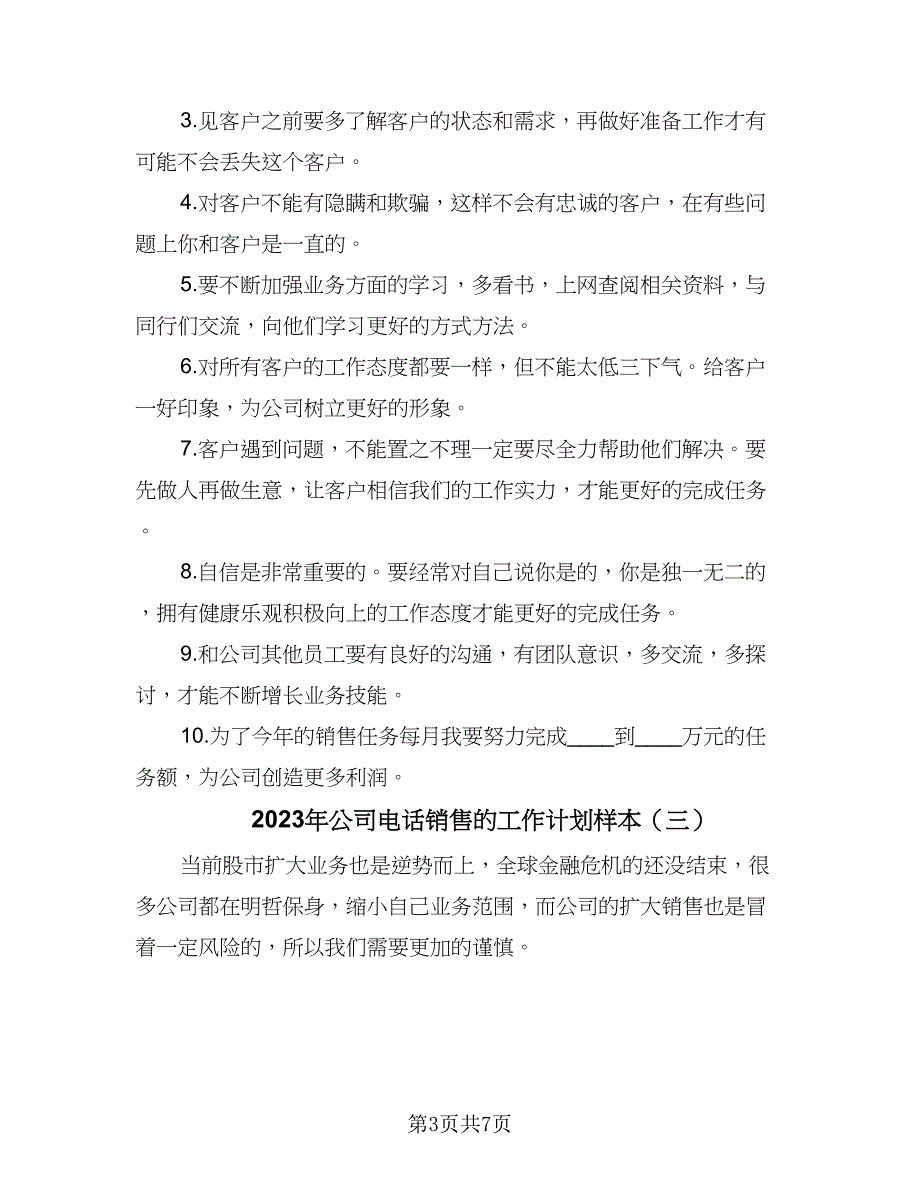 3.见客户之前要多了解客户的状态和需求，再做好准备工作才有可能不会丢失这个客户。

4.对客户不能有隐瞒和欺骗，这样不会有忠诚的客户，在有些问题上你和客户是一直的。

5.要不断加强业务方面的学习，多看书，上网查阅相关资料，与同行们交流，向他们学习更好的方式方法。

6.对所有客户的工作态度都要一样，但不能太低三下气。给客户一好印象，为公司树立更好的形象。

7.客户遇到问题，不能置之不理一定要尽全力帮助他们解决。要先做人再做生意，让客户相信我们的工作实力，才能更好的完成任务。

8.自信是非常重要的。要经常对自己说你是的，你是独一无二的，拥有健康乐观积极向上的工作态度才能更好的完成任务。

9.和公司其他员工要有良好的沟通，有团队意识，多交流，多探讨，才能不断增长业务技能。

10.为了今年的销售任务每月我要努力完成____到____万元的任务额，为公司创造更多利润。

2023年公司电话销售的工作计划样本（三）

当前股市扩大业务也是逆势而上，全球金融危机的还没结束，很多公司都在明哲保身，缩小自己业务范围，而公司的扩大销售也是冒着一定风险的，所以我们需要更加的谨慎。

第3页共7页